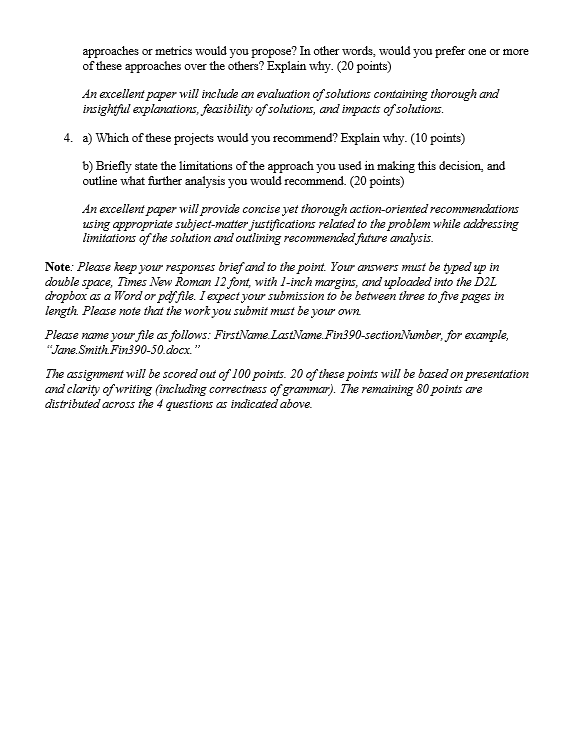 approaches or metrics would you propose? In other words, would you prefer one or more of these approaches over the others? Explain why. (20 points)

An excellent paper will include an evaluation of solutions containing thorough and insightful explanations, feasibility of solutions, and impacts of solutions.

4. a) Which of these projects would you recommend? Explain why. (10 points)

b) Briefly state the limitations of the approach you used in making this decision, and outline what further analysis you would recommend. (20 points)

An excellent paper will provide concise yet thorough action-oriented recommendations using appropriate subject-matter justifications related to the problem while addressing limitations of the solution and outlining recommended future analysis.

Note: Please keep your responses brief and to the point. Your answers must be typed up in double space, Times New Roman 12 font, with 1-inch margins, and uploaded into the D2L dropbox as a Word or pdf file. I expect your submission to be between three to five pages in length. Please note that the work you submit must be your own.

Please name your file as follows: FirstName.LastName.Fin390-sectionNumber, for example, "Jane.Smith.Fin390-50.docx."

The assignment will be scored out of 100 points. 20 of these points will be based on presentation and clarity of writing (including correctness of grammar). The remaining 80 points are distributed across the 4 questions as indicated above.